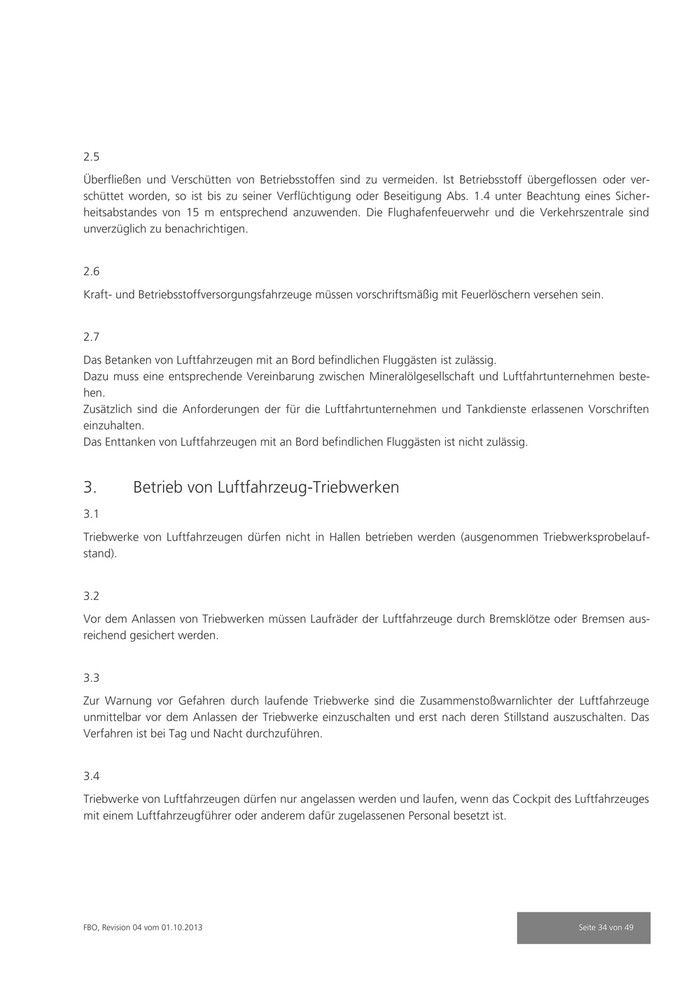 2.5

Überfließen und Verschütten von Betriebsstoffen sind zu vermeiden. Ist Betriebsstoff übergeflossen oder verschüttet worden, so ist bis zu seiner Verflüchtigung oder Beseitigung Abs. 1.4 unter Beachtung eines Sicherheitsabstandes von 15 m entsprechend anzuwenden. Die Flughafenfeuerwehr und die Verkehrszentrale sind unverzüglich zu benachrichtigen.

2.6

Kraft- und Betriebsstoffversorgungsfahrzeuge müssen vorschriftsmäßig mit Feuerlöschern versehen sein.

2.7

Das Betanken von Luftfahrzeugen mit an Bord befindlichen Fluggästen ist zulässig.
Dazu muss eine entsprechende Vereinbarung zwischen Mineralölgesellschaft und Luftfahrtunternehmen bestehen.
Zusätzlich sind die Anforderungen der für die Luftfahrtunternehmen und Tankdienste erlassenen Vorschriften einzuhalten.
Das Enttanken von Luftfahrzeugen mit an Bord befindlichen Fluggästen ist nicht zulässig.

3. Betrieb von Luftfahrzeug-Triebwerken

3.1

Triebwerke von Luftfahrzeugen dürfen nicht in Hallen betrieben werden (ausgenommen Triebwerksprobelaufstand).

3.2

Vor dem Anlassen von Triebwerken müssen Laufräder der Luftfahrzeuge durch Bremsklötze oder Bremsen ausreichend gesichert werden.

3.3

Zur Warnung vor Gefahren durch laufende Triebwerke sind die Zusammenstoßwarnlichter der Luftfahrzeuge unmittelbar vor dem Anlassen der Triebwerke einzuschalten und erst nach deren Stillstand auszuschalten. Das Verfahren ist bei Tag und Nacht durchzuführen.

3.4

Triebwerke von Luftfahrzeugen dürfen nur angelassen werden und laufen, wenn das Cockpit des Luftfahrzeuges mit einem Luftfahrzeugführer oder anderem dafür zugelassenen Personal besetzt ist.

FBO, Revision 04 vom 01.10.2013

Seite 34 von 49